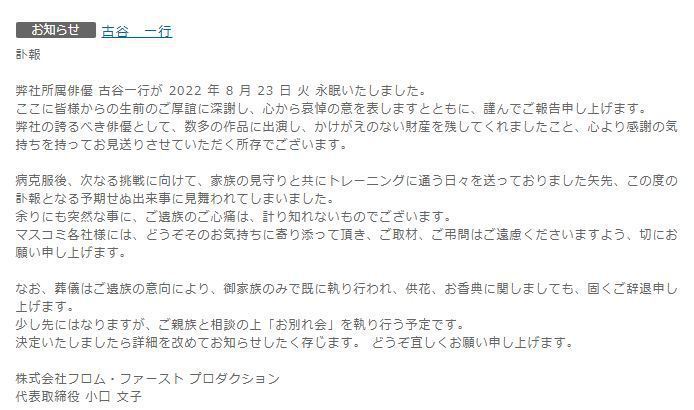 お知らせ 古谷 一行

訃報

弊社所属俳優 古谷一行が 2022 年 8 月 23 日 火 永眠いたしました。
ここに皆様からの生前のご厚誼に深謝し、心から哀悼の意を表しますとともに、謹んでご報告申し上げます。
弊社の誇るべき俳優として、数多の作品に出演し、かけがえのない財産を残してくれましたこと、心より感謝の気持ちを持ってお見送りさせていただく所存でございます。

病克服後、次なる挑戦に向けて、家族の見守りと共にトレーニングに通う日々を送っておりました矢先、この度の訃報となる予期せぬ出来事に見舞われてしまいました。
余りにも突然な事に、ご遺族のご心痛は、計り知れないものでございます。
マスコミ各社様には、どうぞそのお気持ちに寄り添って頂き、ご取材、ご弔問はご遠慮くださいますよう、切にお願い申し上げます。

なお、葬儀はご遺族の意向により、御家族のみで既に執り行われ、供花、お香典に関しましても、固くご辞退申し上げます。
少し先にはなりますが、ご親族と相談の上「お別れ会」を執り行う予定です。
決定いたしましたら詳細を改めてお知らせしたく存じます。 どうぞ宜しくお願い申し上げます。

株式会社フロム・ファースト プロダクション
代表取締役 小口 文子